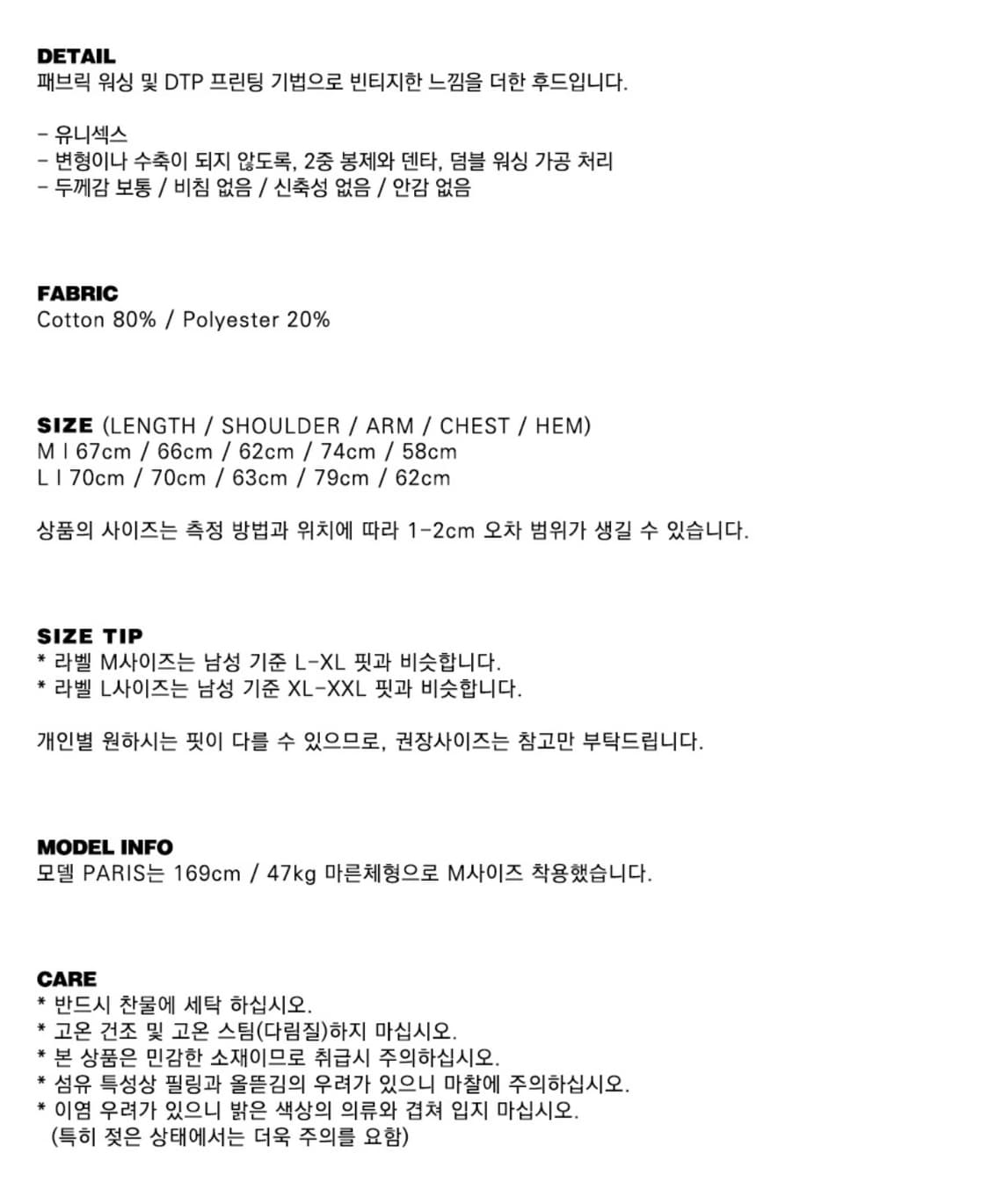 DETAIL
패브릭 워싱 및 DTP 프린팅 기법으로 빈티지한 느낌을 더한 후드입니다.

- 유니섹스
- 변형이나 수축이 되지 않도록, 2중 봉제와 덴타, 덤블 워싱 가공 처리
- 두께감 보통 / 비침 없음 / 신축성 없음 / 안감 없음

FABRIC
Cotton 80% / Polyester 20%

SIZE (LENGTH / SHOULDER / ARM / CHEST / HEM)
M I 67cm / 66cm / 62cm / 74cm / 58cm
L I 70cm / 70cm / 63cm / 79cm / 62cm

상품의 사이즈는 측정 방법과 위치에 따라 1-2cm 오차 범위가 생길 수 있습니다.

SIZE TIP
* 라벨 M사이즈는 남성 기준 L-XL 핏과 비슷합니다.
* 라벨 L사이즈는 남성 기준 XL-XXL 핏과 비슷합니다.

개인별 원하시는 핏이 다를 수 있으므로, 권장사이즈는 참고만 부탁드립니다.

MODEL INFO
모델 PARIS는 169cm / 47kg 마른체형으로 M사이즈 착용했습니다.

CARE
* 반드시 찬물에 세탁 하십시오.
* 고온 건조 및 고온 스팀(다림질)하지 마십시오.
* 본 상품은 민감한 소재이므로 취급시 주의하십시오.
* 섬유 특성상 필링과 올뜯김의 우려가 있으니 마찰에 주의하십시오.
* 이염 우려가 있으니 밝은 색상의 의류와 겹쳐 입지 마십시오.
(특히 젖은 상태에서는 더욱 주의를 요함)